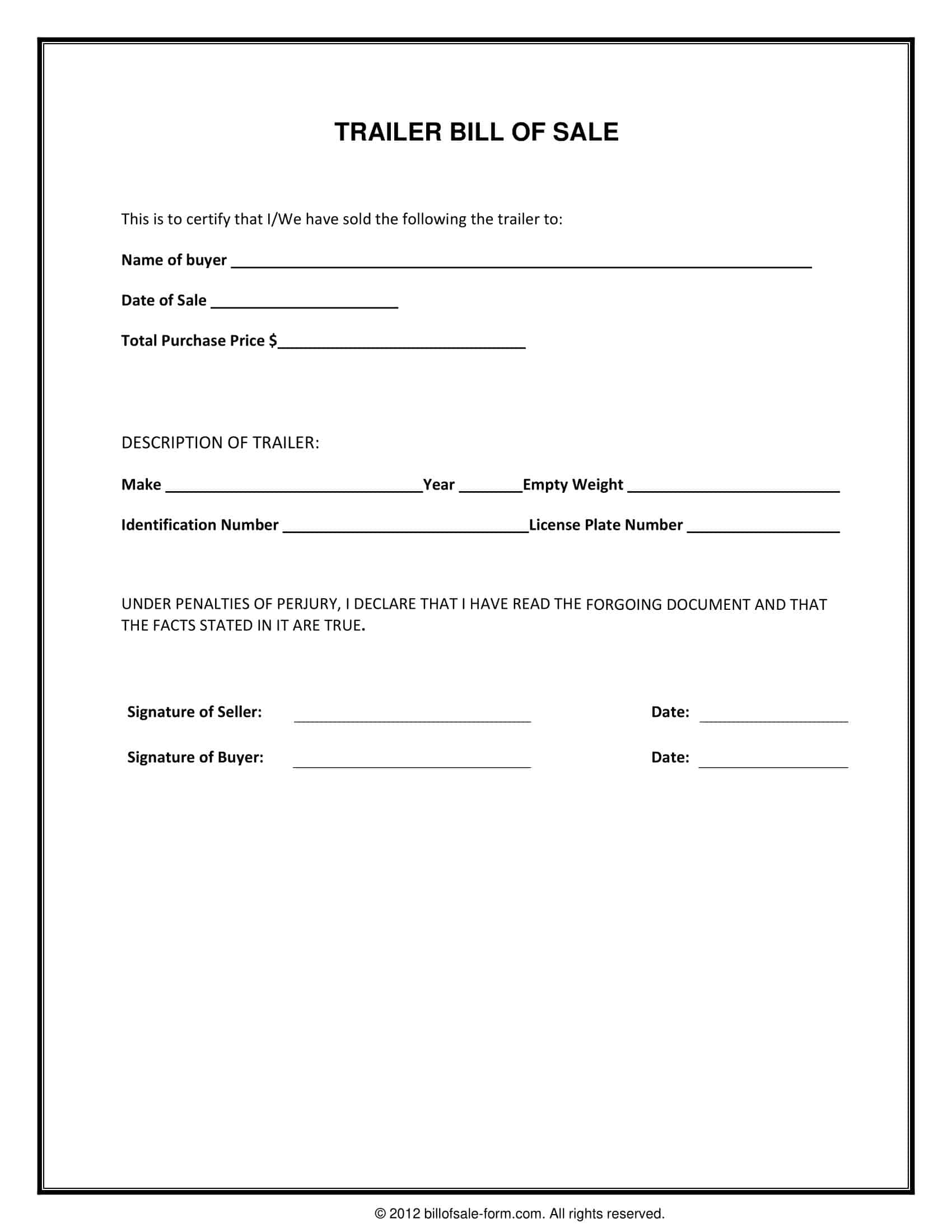 TRAILER BILL OF SALE

This is to certify that I/We have sold the following the trailer to:

Name of buyer ____

Date of Sale ____

Total Purchase Price $____

DESCRIPTION OF TRAILER:

Make ____ Year ____ Empty Weight ____

Identification Number ____ License Plate Number ____

UNDER PENALTIES OF PERJURY, I DECLARE THAT I HAVE READ THE FORGOING DOCUMENT AND THAT THE FACTS STATED IN IT ARE TRUE.

Signature of Seller: ____ Date: ____

Signature of Buyer: ____ Date: ____

© 2012 billofsale-form.com. All rights reserved.